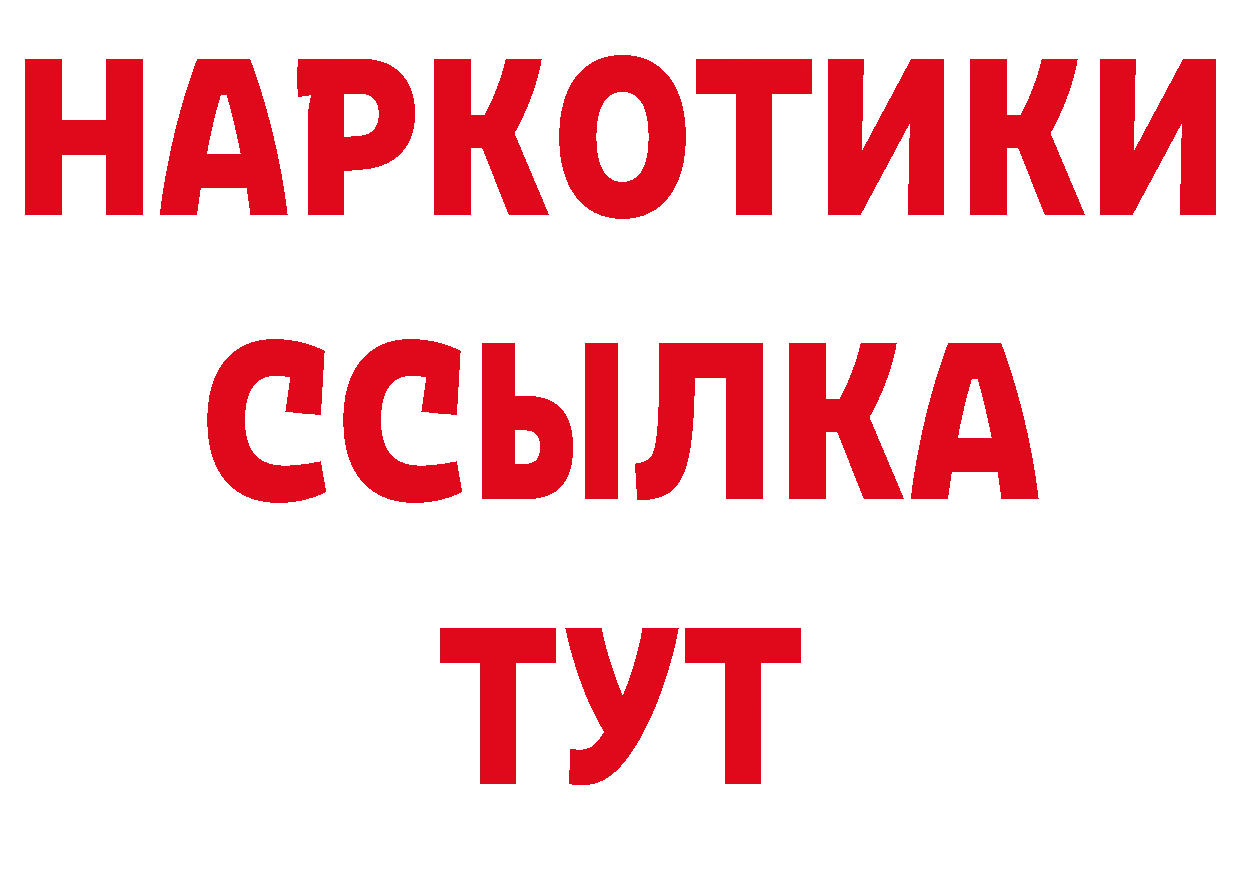 НАРКОТИКИ ССЫЛКА ТУТ